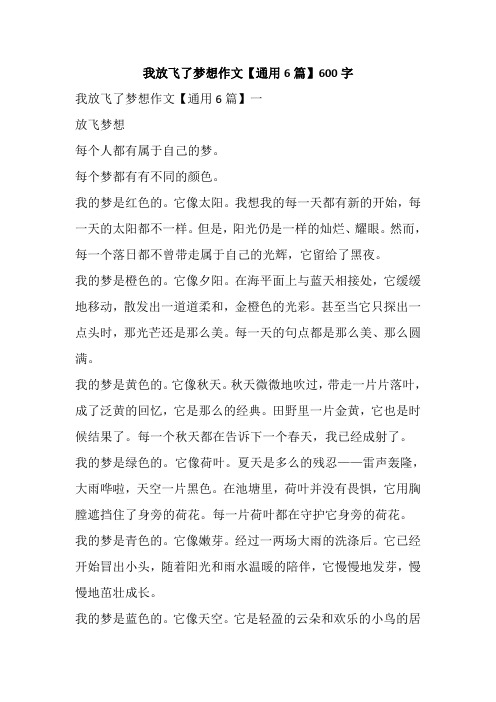 我放飞了梦想作文【通用6篇】600字

我放飞了梦想作文【通用6篇】一

放飞梦想

每个人都有属于自己的梦。

每个梦都有有不同的颜色。

我的梦是红色的。它像太阳。我想我的每一天都有新的开始，每一天的太阳都不一样。但是，阳光仍是一样的灿烂、耀眼。然而，每一个落日都不曾带走属于自己的光辉，它留给了黑夜。

我的梦是橙色的。它像夕阳。在海平面上与蓝天相接处，它缓缓地移动，散发出一道道柔和，金橙色的光彩。甚至当它只探出一点头时，那光芒还是那么美。每一天的句点都是那么美、那么圆满。

我的梦是黄色的。它像秋天。秋天微微地吹过，带走一片片落叶，成了泛黄的回忆，它是那么的经典。田野里一片金黄，它也是时候结果了。每一个秋天都在告诉下一个春天，我已经成射了。

我的梦是绿色的。它像荷叶。夏天是多么的残忍——雷声轰隆，大雨哗啦，天空一片黑色。在池塘里，荷叶并没有畏惧，它用胸膛遮挡住了身旁的荷花。每一片荷叶都在守护它身旁的荷花。

我的梦是青色的。它像嫩芽。经过一两场大雨的洗涤后。它已经开始冒出小头，随着阳光和雨水温暖的陪伴，它慢慢地发芽，慢慢地茁壮成长。

我的梦是蓝色的。它像天空。它是轻盈的云朵和欢乐的小鸟的居